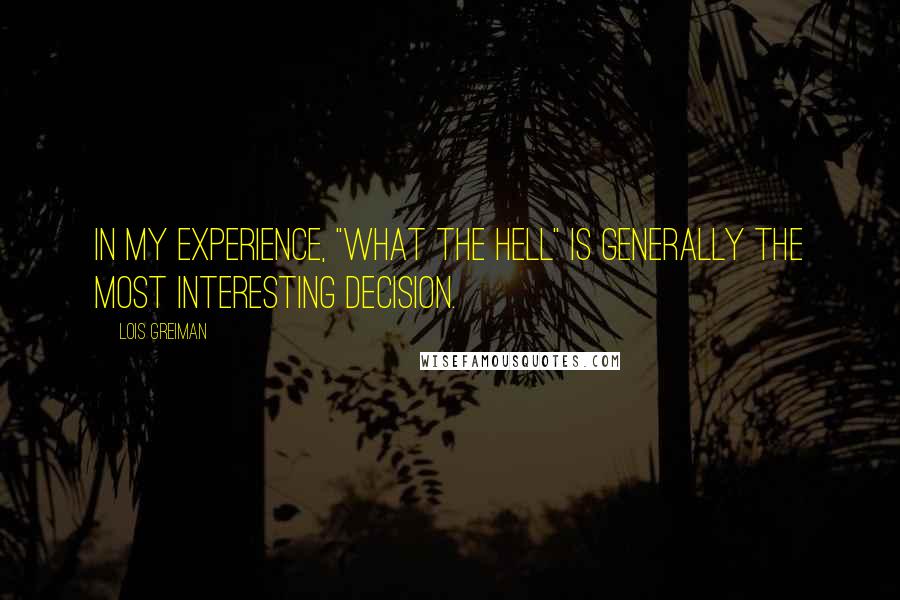 IN MY EXPERIENCE, "WHAT THE HELL" IS GENERALLY THE MOST INTERESTING DECISION.

LOIS GREIMAN

WISEFAMOUSQUOTES.COM